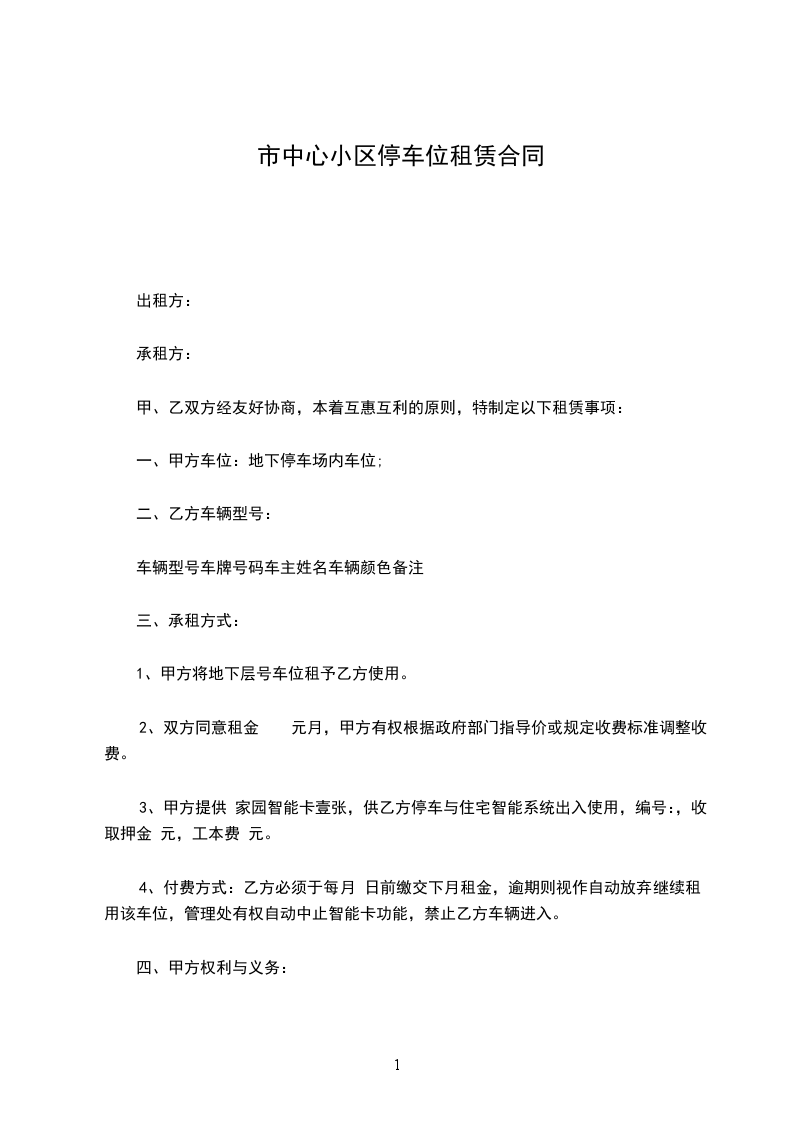 市中心小区停车位租赁合同

出租方：

承租方：

甲、乙双方经友好协商，本着互惠互利的原则，特制定以下租赁事项：

一、甲方车位：地下停车场内车位;

二、乙方车辆型号：

车辆型号车牌号码车主姓名车辆颜色备注

三、承租方式：

1、甲方将地下层号车位租予乙方使用。

2、双方同意租金　　元月，甲方有权根据政府部门指导价或规定收费标准调整收费。

3、甲方提供 家园智能卡壹张，供乙方停车与住宅智能系统出入使用，编号:，收取押金 元，工本费 元。

4、付费方式：乙方必须于每月 日前缴交下月租金，逾期则视作自动放弃继续租用该车位，管理处有权自动中止智能卡功能，禁止乙方车辆进入。

四、甲方权利与义务：

1